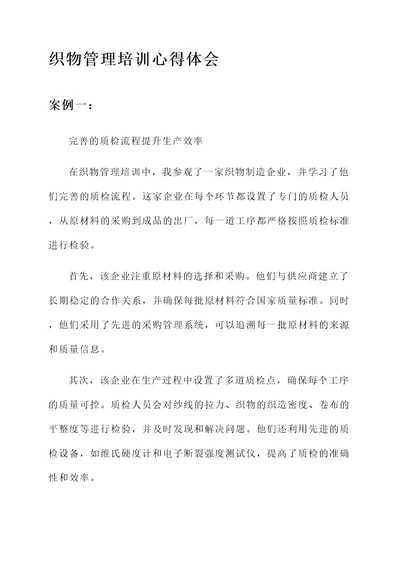 织物管理培训心得体会

案例一：

完善的质检流程提升生产效率

在织物管理培训中，我参观了一家织物制造企业，并学习了他们完善的质检流程。这家企业在每个环节都设置了专门的质检人员，从原材料的采购到成品的出厂，每一道工序都严格按照质检标准进行检验。

首先，该企业注重原材料的选择和采购。他们与供应商建立了长期稳定的合作关系，并确保每批原材料符合国家质量标准。同时，他们采用了先进的采购管理系统，可以追溯每一批原材料的来源和质量信息。

其次，该企业在生产过程中设置了多道质检点，确保每个工序的质量可控。质检人员会对纱线的拉力、织物的织造密度、卷布的平整度等进行检验，并及时发现和解决问题。他们还利用先进的质检设备，如维氏硬度计和电子断裂强度测试仪，提高了质检的准确性和效率。